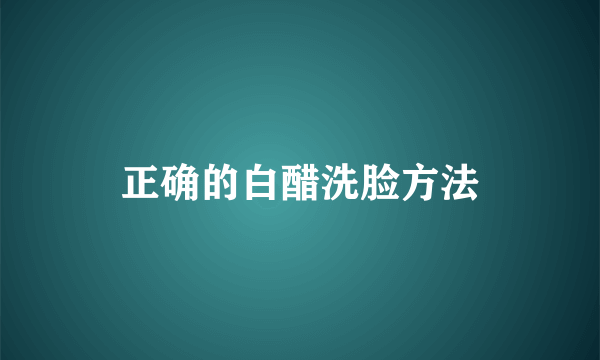 正确的白醋洗脸方法